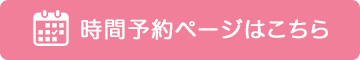 時間予約ページはこちら